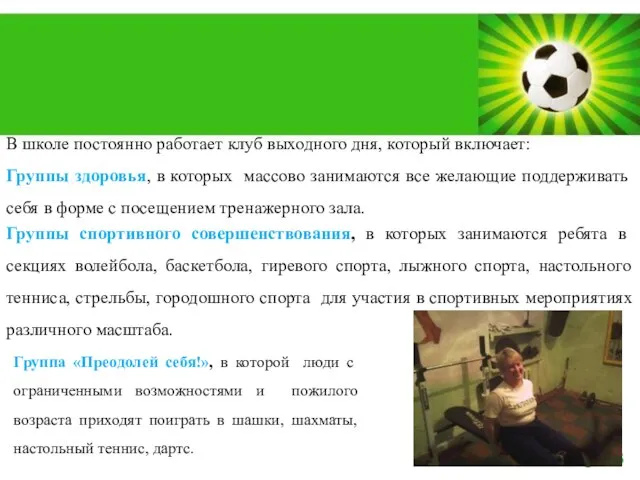 В школе постоянно работает клуб выходного дня, который включает:

Группы здоровья, в которых массово занимаются все желающие поддерживать себя в форме с посещением тренажерного зала.

Группы спортивного совершенствования, в которых занимаются ребята в секциях волейбола, баскетбола, гиревого спорта, лыжного спорта, настольного тенниса, стрельбы, городошного спорта для участия в спортивных мероприятиях различного масштаба.

Группа «Преодолей себя!», в которой люди с ограниченными возможностями и пожилого возраста приходят поиграть в шашки, шахматы, настольный теннис, дартс.